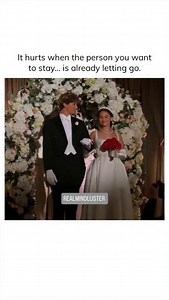 It hurts when the person you want to stay... is already letting go.

REALMINDLUSTER